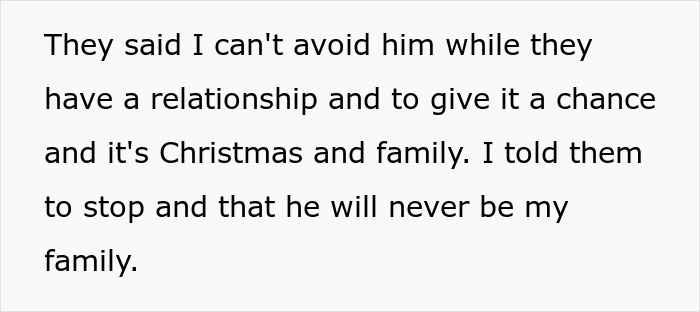 They said I can't avoid him while they have a relationship and to give it a chance and it's Christmas and family. I told them to stop and that he will never be my family.